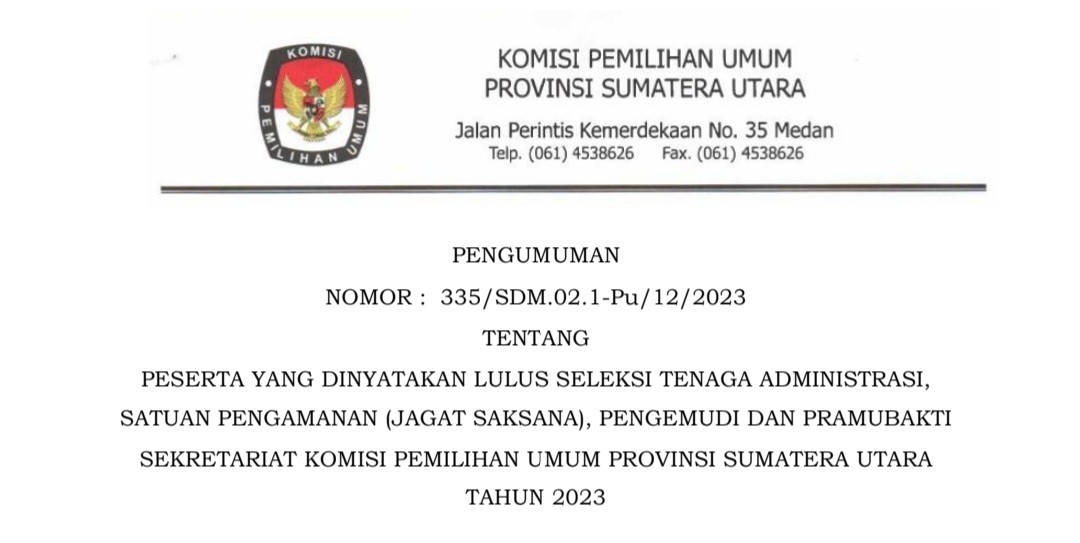 KOMISI PEMILIHAN UMUM

KOMISI PEMILIHAN UMUM
PROVINSI SUMATERA UTARA

Jalan Perintis Kemerdekaan No. 35 Medan
Telp. (061) 4538626 Fax. (061) 4538626

PENGUMUMAN
NOMOR : 335/SDM.02.1-Pu/12/2023
TENTANG
PESERTA YANG DINYATAKAN LULUS SELEKSI TENAGA ADMINISTRASI,
SATUAN PENGAMANAN (JAGAT SAKSANA), PENGEMUDI DAN PRAMUBAKTI
SEKRETARIAT KOMISI PEMILIHAN UMUM PROVINSI SUMATERA UTARA
TAHUN 2023